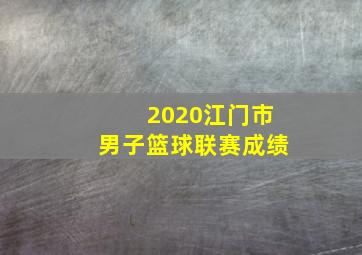 2020江门市
男子篮球联赛成绩